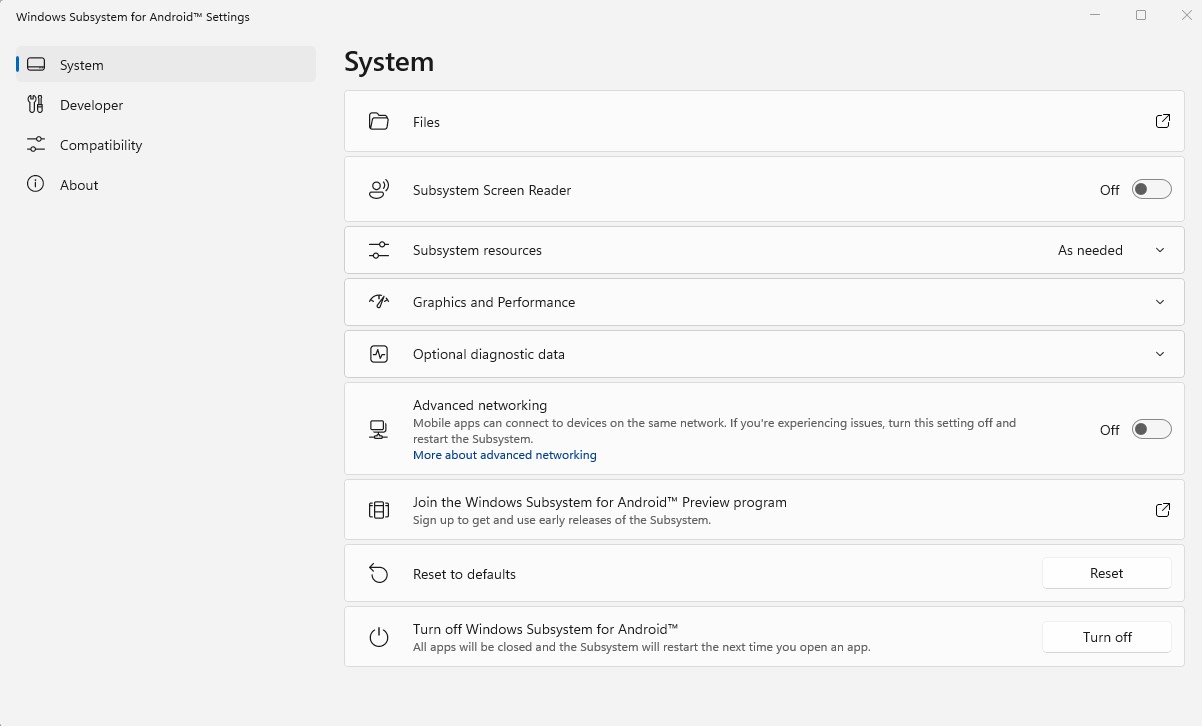 Windows Subsystem for Android™ Settings

System

Developer

Compatibility

About

System

Files

Subsystem Screen Reader

Off

Subsystem resources

As needed

Graphics and Performance

Optional diagnostic data

Advanced networking

Mobile apps can connect to devices on the same network. If you're experiencing issues, turn this setting off and restart the Subsystem.

More about advanced networking

Off

Join the Windows Subsystem for Android™ Preview program

Sign up to get and use early releases of the Subsystem.

Reset to defaults

Reset

Turn off Windows Subsystem for Android™

All apps will be closed and the Subsystem will restart the next time you open an app.

Turn off